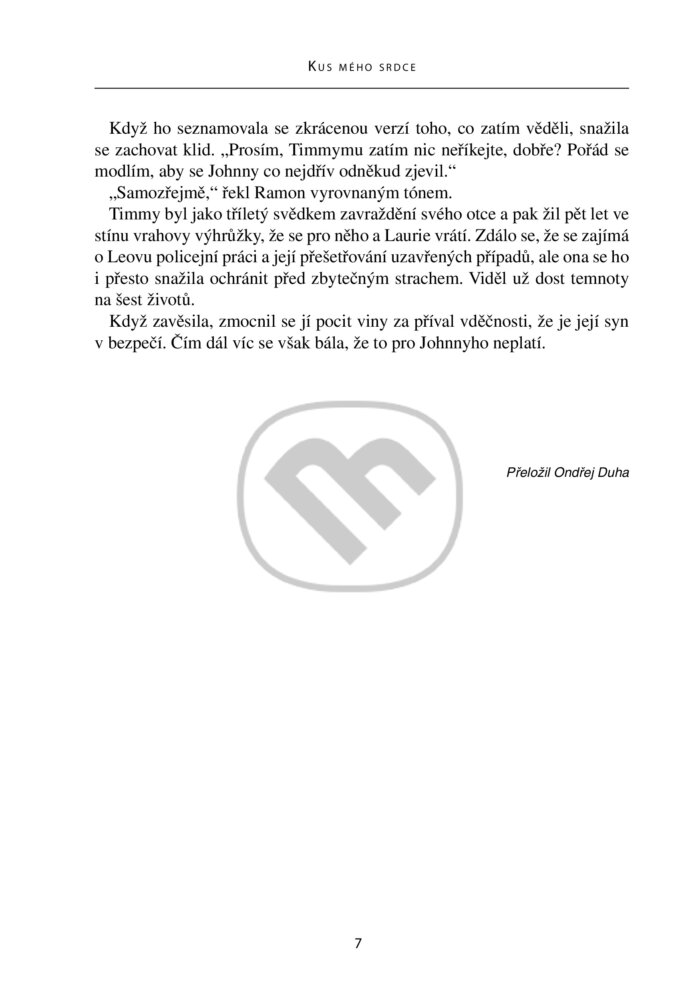 Kus mého srdce

Když ho seznamovala se zkrácenou verzí toho, co zatím věděli, snažila se zachovat klid. „Prosím, Timmymu zatím nic neříkejte, dobře? Pořád se modlím, aby se Johnny co nejdřív odněkud zjevil.“

„Samozřejmě,“ řekl Ramon vyrovnaným tónem.

Timmy byl jako tříletý svědkem zavraždění svého otce a pak žil pět let ve stínu vrahovy výhrůžky, že se pro něho a Laurie vrátí. Zdálo se, že se zajímá o Leovu policejní práci a její přešetřování uzavřených případů, ale ona se ho i přesto snažila ochránit před zbytečným strachem. Viděl už dost temnoty na šest životů.

Když zavěsila, zmocnil se jí pocit viny za příval vděčnosti, že je její syn v bezpečí. Čím dál víc se však bála, že to pro Johnnyho neplatí.

Přeložil Ondřej Duha

7